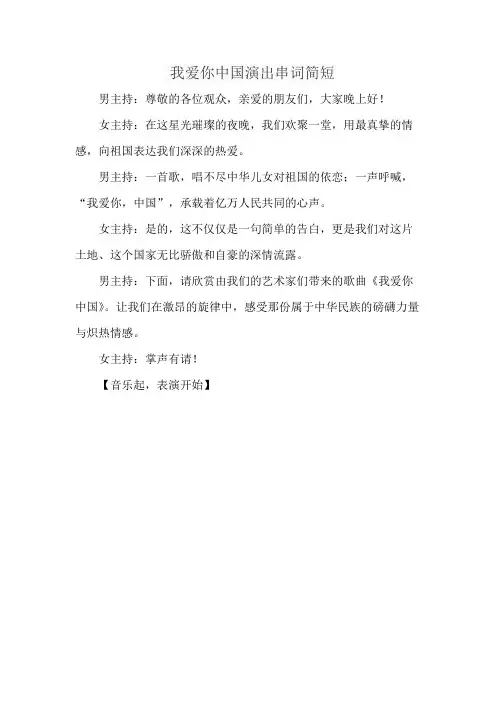 我爱你中国演出串词简短

男主持：尊敬的各位观众，亲爱的朋友们，大家晚上好！

女主持：在这星光璀璨的夜晚，我们欢聚一堂，用最真挚的情感，向祖国表达我们深深的热爱。

男主持：一首歌，唱不尽中华儿女对祖国的依恋；一声呼喊，“我爱你，中国”，承载着亿万人民共同的心声。

女主持：是的，这不仅仅是一句简单的告白，更是我们对这片土地、这个国家无比骄傲和自豪的深情流露。

男主持：下面，请欣赏由我们的艺术家们带来的歌曲《我爱你中国》。让我们在激昂的旋律中，感受那份属于中华民族的磅礴力量与炽热情感。

女主持：掌声有请！

【音乐起，表演开始】